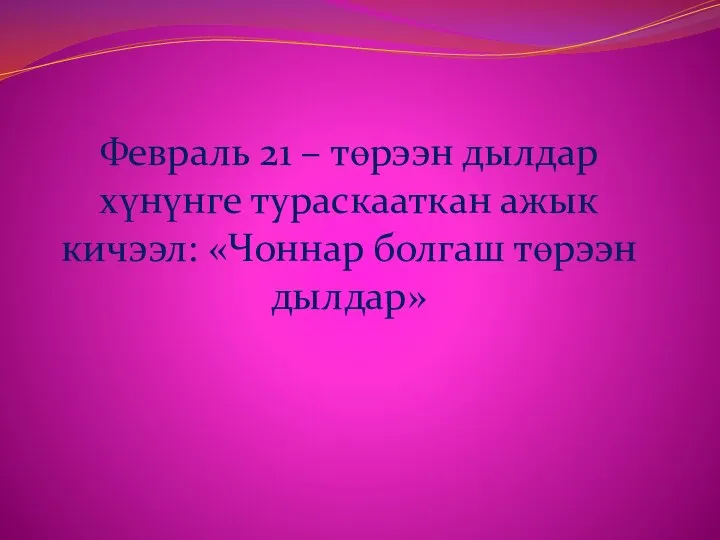 Февраль 21 – төрээн дылдар хүнүнге тураскааткан ажык кичээл: «Чоннар болгаш төрээн дылдар»